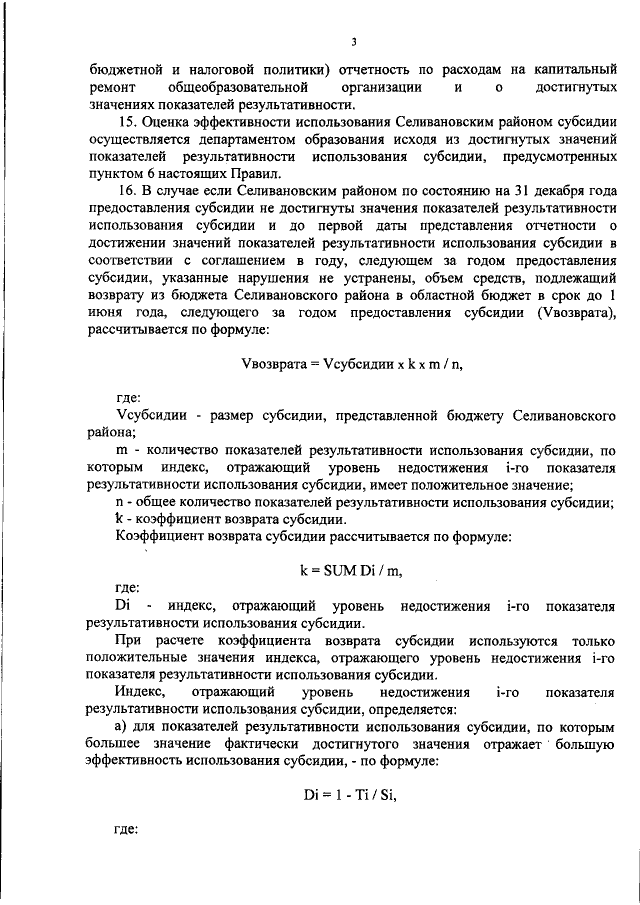 3

бюджетной и налоговой политики) отчетность по расходам на капитальный ремонт общеобразовательной организации и о достигнутых значениях показателей результативности.

15. Оценка эффективности использования Селивановским районом субсидии осуществляется департаментом образования исходя из достигнутых значений показателей результативности использования субсидии, предусмотренных пунктом 6 настоящих Правил.

16. В случае если Селивановским районом по состоянию на 31 декабря года предоставления субсидии не достигнуты значения показателей результативности использования субсидии и до первой даты представления отчетности о достижении значений показателей результативности использования субсидии в соответствии с соглашением в году, следующем за годом предоставления субсидии, указанные нарушения не устранены, объем средств, подлежащий возврату из бюджета Селивановского района в областной бюджет в срок до 1 июня года, следующего за годом предоставления субсидии (Vвозврата), рассчитывается по формуле:

Vвозврата = Vсубсидии x k x m / n,

где:

Vсубсидии - размер субсидии, представленной бюджету Селивановского района;

m - количество показателей результативности использования субсидии, по которым индекс, отражающий уровень недостижения i-го показателя результативности использования субсидии, имеет положительное значение;

n - общее количество показателей результативности использования субсидии;

k - коэффициент возврата субсидии.

Коэффициент возврата субсидии рассчитывается по формуле:

k = SUM Di / m,

где:

Di - индекс, отражающий уровень недостижения i-го показателя результативности использования субсидии.

При расчете коэффициента возврата субсидии используются только положительные значения индекса, отражающего уровень недостижения i-го показателя результативности использования субсидии.

Индекс, отражающий уровень недостижения i-го показателя результативности использования субсидии, определяется:

а) для показателей результативности использования субсидии, по которым большее значение фактически достигнутого значения отражает большую эффективность использования субсидии, - по формуле:

Di = 1 - Ti / Si,

где: